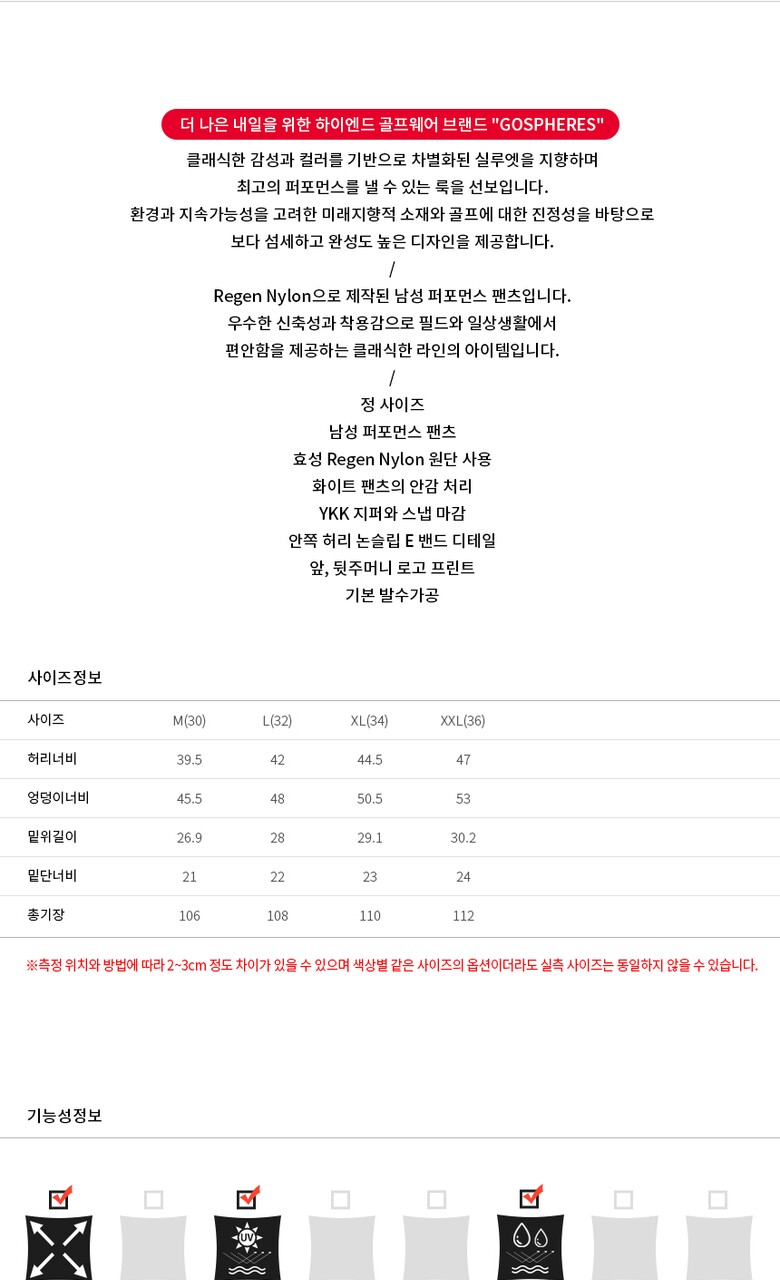 더 나은 내일을 위한 하이엔드 골프웨어 브랜드 "GOSPHERES"

클래식한 감성과 컬러를 기반으로 차별화된 실루엣을 지향하며
최고의 퍼포먼스를 낼 수 있는 룩을 선보입니다.
환경과 지속가능성을 고려한 미래지향적 소재와 골프에 대한 진정성을 바탕으로
보다 섬세하고 완성도 높은 디자인을 제공합니다.

/

Regen Nylon으로 제작된 남성 퍼포먼스 팬츠입니다.
우수한 신축성과 착용감으로 필드와 일상생활에서
편안함을 제공하는 클래식한 라인의 아이템입니다.

/

정 사이즈
남성 퍼포먼스 팬츠
효성 Regen Nylon 원단 사용
화이트 팬츠의 안감 처리
YKK 지퍼와 스냅 마감
안쪽 허리 논슬립 E 밴드 디테일
앞, 뒷주머니 로고 프린트
기본 발수가공

사이즈정보

| 사이즈 | M(30) | L(32) | XL(34) | XXL(36) |
|---|---|---|---|---|
| 허리너비 | 39.5 | 42 | 44.5 | 47 |
| 엉덩이너비 | 45.5 | 48 | 50.5 | 53 |
| 밑위길이 | 26.9 | 28 | 29.1 | 30.2 |
| 밑단너비 | 21 | 22 | 23 | 24 |
| 총기장 | 106 | 108 | 110 | 112 |

※측정 위치와 방법에 따라 2~3cm 정도 차이가 있을 수 있으며 색상별 같은 사이즈의 옵션이더라도 실측 사이즈는 동일하지 않을 수 있습니다.

기능성정보

UV